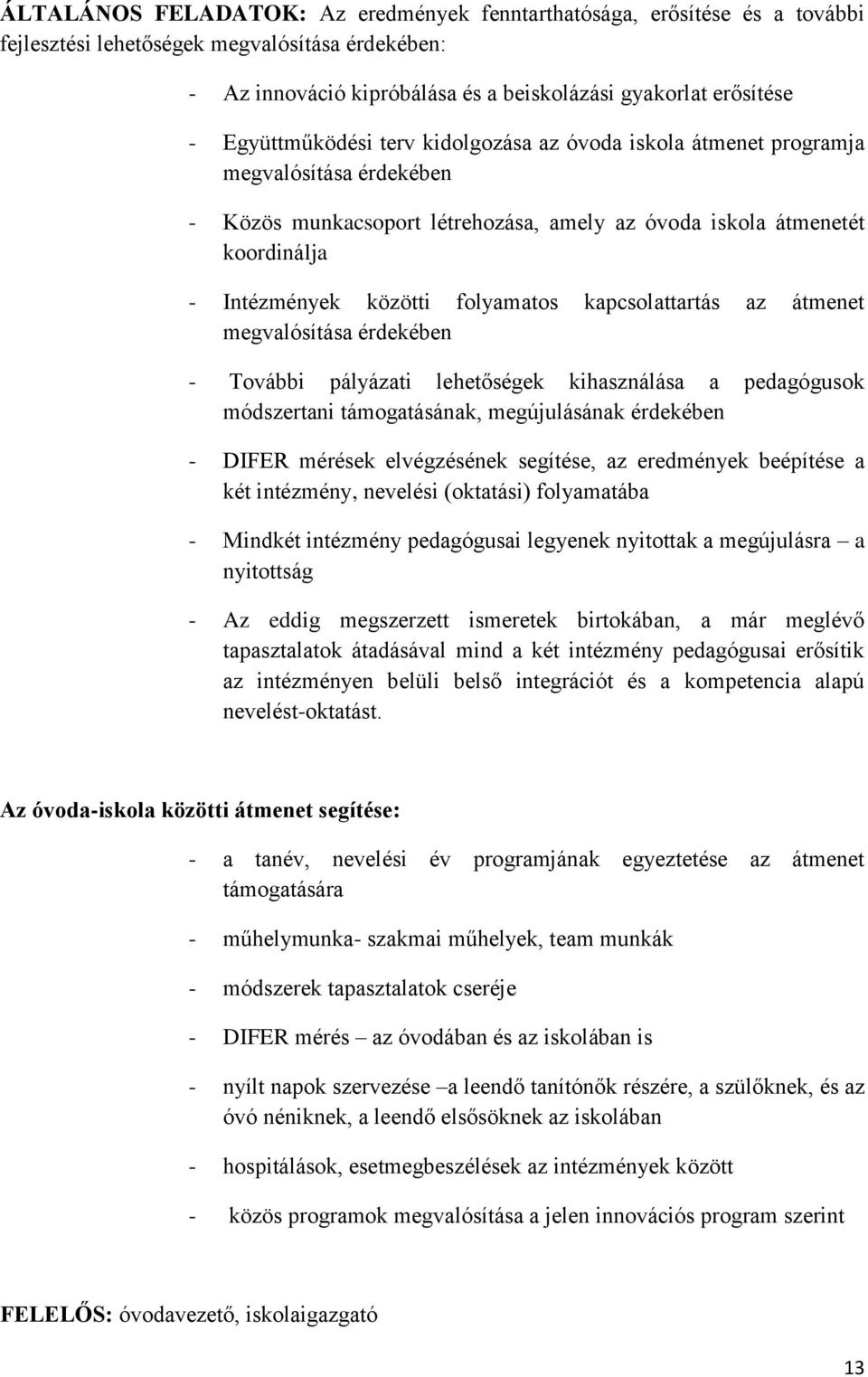 ÁLTALÁNOS FELADATOK: Az eredmények fenntarthatósága, erősítése és a további fejlesztési lehetőségek megvalósítása érdekében:

- Az innováció kipróbálása és a beiskolázási gyakorlat erősítése

- Együttműködési terv kidolgozása az óvoda iskola átmenet programja megvalósítása érdekében

- Közös munkacsoport létrehozása, amely az óvoda iskola átmenetét koordinálja

- Intézmények közötti folyamatos kapcsolattartás az átmenet megvalósítása érdekében

- További pályázati lehetőségek kihasználása a pedagógusok módszertani támogatásának, megújulásának érdekében

- DIFER mérések elvégzésének segítése, az eredmények beépítése a két intézmény, nevelési (oktatási) folyamatába

- Mindkét intézmény pedagógusai legyenek nyitottak a megújulásra – a nyitottság

- Az eddig megszerzett ismeretek birtokában, a már meglévő tapasztalatok átadásával mind a két intézmény pedagógusai erősítik az intézményen belüli belső integrációt és a kompetencia alapú nevelést-oktatást.

Az óvoda-iskola közötti átmenet segítése:

- a tanév, nevelési év programjának egyeztetése az átmenet támogatására

- műhelymunka- szakmai műhelyek, team munkák

- módszerek tapasztalatok cseréje

- DIFER mérés – az óvodában és az iskolában is

- nyílt napok szervezése –a leendő tanítónők részére, a szülőknek, és az óvó néniknek, a leendő elsősöknek az iskolában

- hospitálások, esetmegbeszélések az intézmények között

- közös programok megvalósítása a jelen innovációs program szerint

FELELŐS: óvodavezető, iskolaigazgató

13